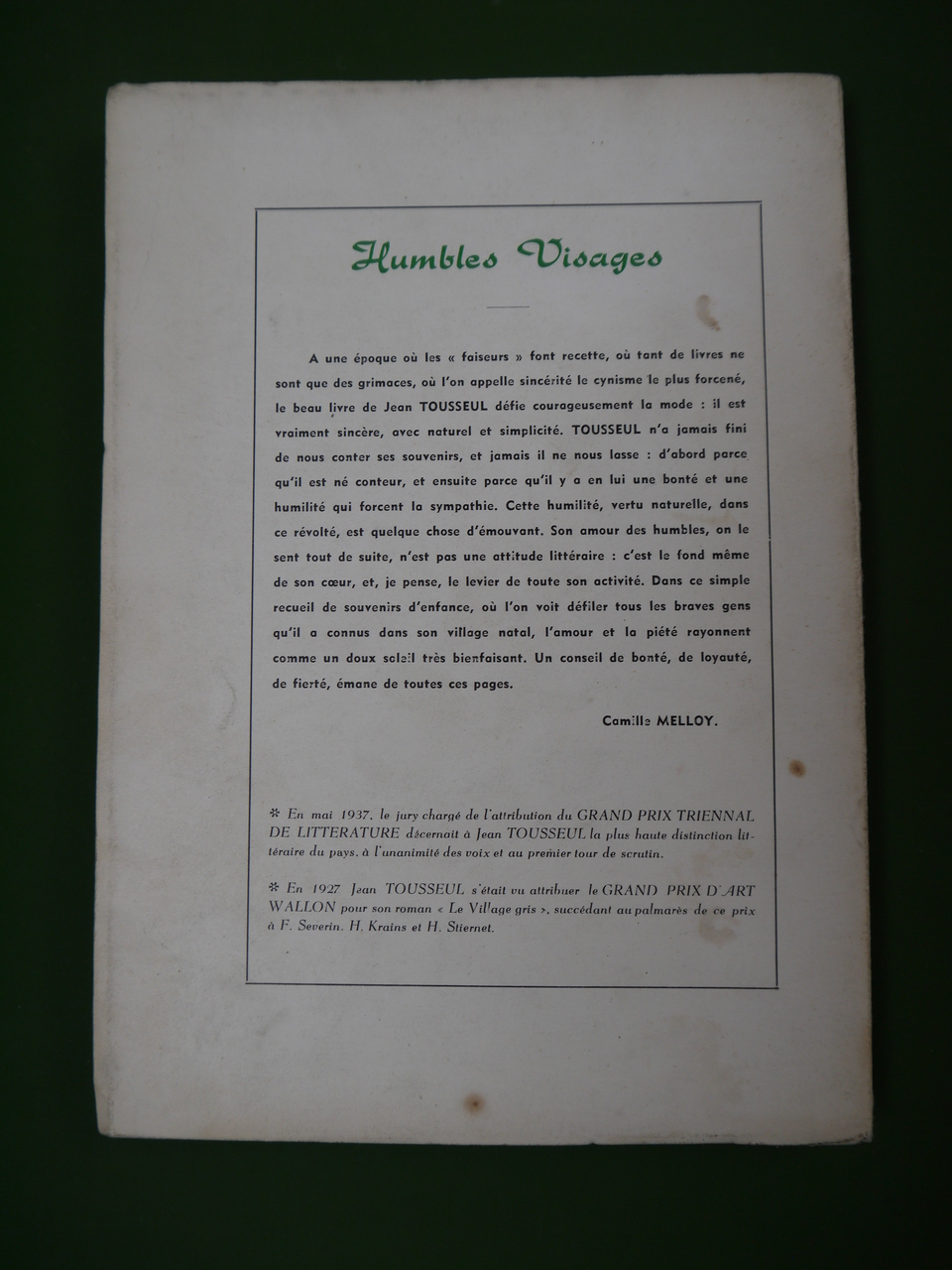 Humbles Visages

A une époque où les « faiseurs » font recette, où tant de livres ne sont que des grimaces, où l'on appelle sincérité le cynisme le plus forcené, le beau livre de Jean TOUSSEUL défie courageusement la mode : il est vraiment sincère, avec naturel et simplicité. TOUSSEUL n'a jamais fini de nous conter ses souvenirs, et jamais il ne nous lasse : d'abord parce qu'il est né conteur, et ensuite parce qu'il y a en lui une bonté et une humilité qui forcent la sympathie. Cette humilité, vertu naturelle, dans ce révolté, est quelque chose d'émouvant. Son amour des humbles, on le sent tout de suite, n'est pas une attitude littéraire : c'est le fond même de son cœur, et, je pense, le levier de toute son activité. Dans ce simple recueil de souvenirs d'enfance, où l'on voit défiler tous les braves gens qu'il a connus dans son village natal, l'amour et la piété rayonnent comme un doux soleil très bienfaisant. Un conseil de bonté, de loyauté, de fierté, émane de toutes ces pages.

Camille MELLOY.

* En mai 1937, le jury chargé de l'attribution du GRAND PRIX TRIENNAL DE LITTERATURE décernait à Jean TOUSSEUL la plus haute distinction littéraire du pays, à l'unanimité des voix et au premier tour de scrutin.

* En 1927 Jean TOUSSEUL s'était vu attribuer le GRAND PRIX D'ART WALLON pour son roman « Le Village gris », succédant au palmarès de ce prix à F. Severin, H. Krains et H. Stiernet.